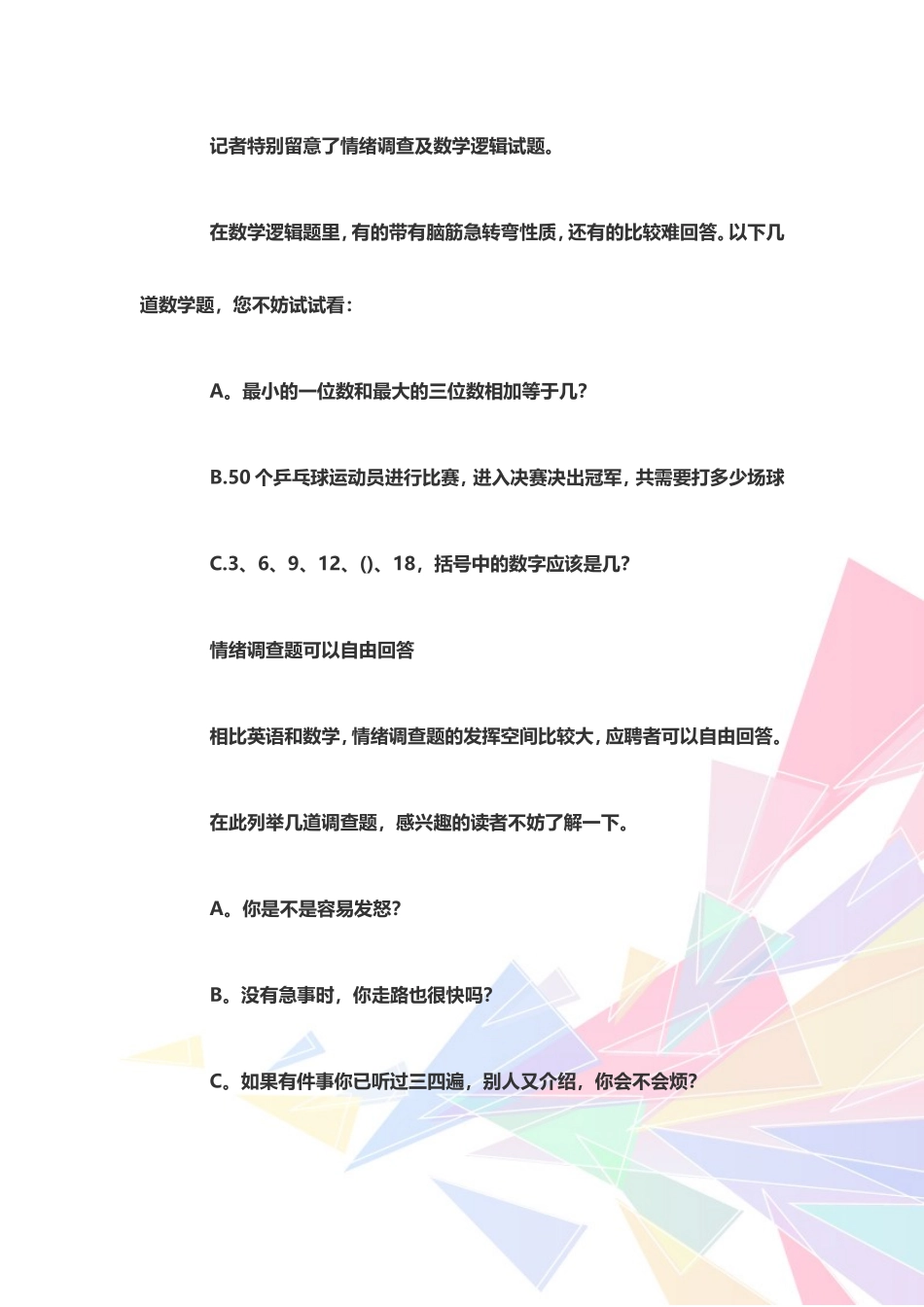 记者特别留意了情绪调查及数学逻辑试题。

在数学逻辑题里，有的带有脑筋急转弯性质，还有的比较难回答。以下几道数学题，您不妨试试看：

A。最小的一位数和最大的三位数相加等于几?

B.50 个乒乓球运动员进行比赛，进入决赛决出冠军，共需要打多少场球

C.3、6、9、12、()、18，括号中的数字应该是几?

情绪调查题可以自由回答

相比英语和数学，情绪调查题的发挥空间比较大，应聘者可以自由回答。

在此列举几道调查题，感兴趣的读者不妨了解一下。

A。你是不是容易发怒?

B。没有急事时，你走路也很快吗?

C。如果有件事你已听过三四遍，别人又介绍，你会不会烦?